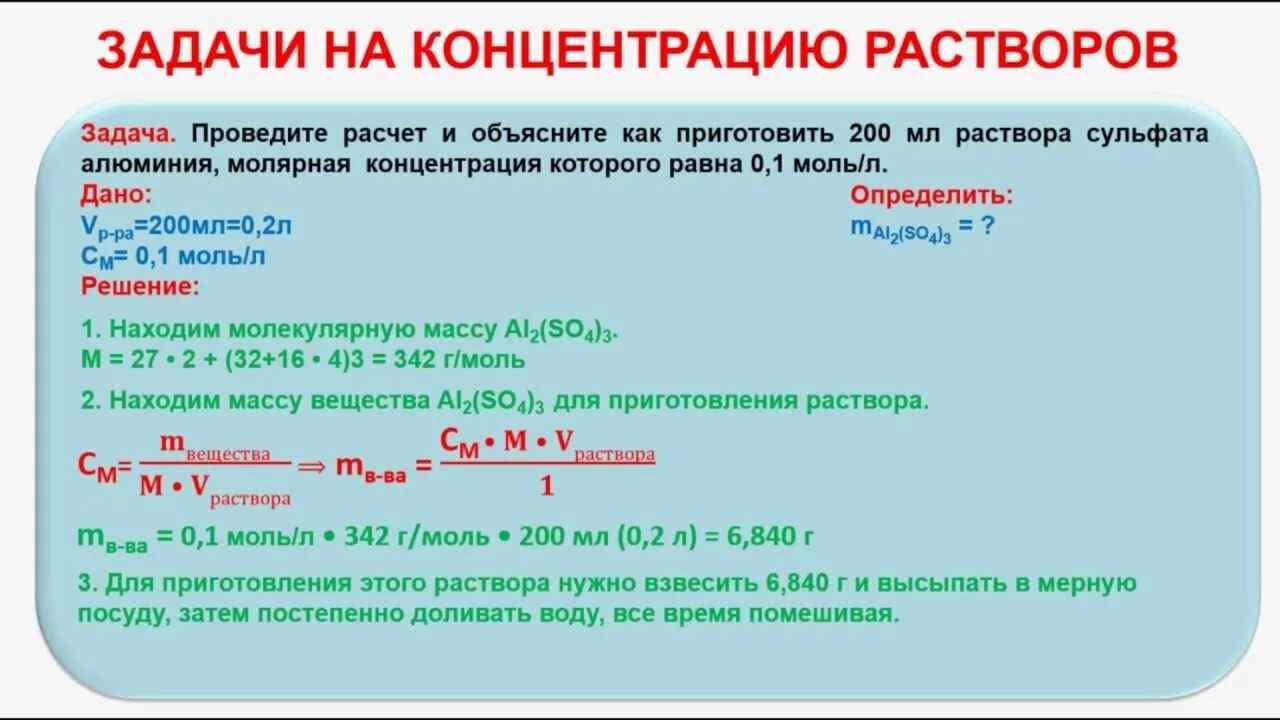 ЗАДАЧИ НА КОНЦЕНТРАЦИЮ РАСТВОРОВ

Задача. Проведите расчет и объясните как приготовить 200 мл раствора сульфата алюминия, молярная концентрация которого равна 0,1 моль/л.

Дано:
$V_{р-ра}$=200мл=0,2л
$C_М$= 0,1 моль/л

Определить:
$m_{Al_2(SO_4)_3}$ = ?

Решение:

1. Находим молекулярную массу $Al_2(SO_4)_3$.
M = 27 • 2 + (32+16 • 4)3 = 342 г/моль

2. Находим массу вещества $Al_2(SO_4)_3$ для приготовления раствора.

$C_М = \frac{m_{вещества}}{M \cdot V_{раствора}} \Rightarrow m_{в-ва} = \frac{C_М \cdot M \cdot V_{раствора}}{1}$

$m_{в-ва}$ = 0,1 моль/л • 342 г/моль • 200 мл (0,2 л) = 6,840 г

3. Для приготовления этого раствора нужно взвесить 6,840 г и высыпать в мерную посуду, затем постепенно доливать воду, все время помешивая.